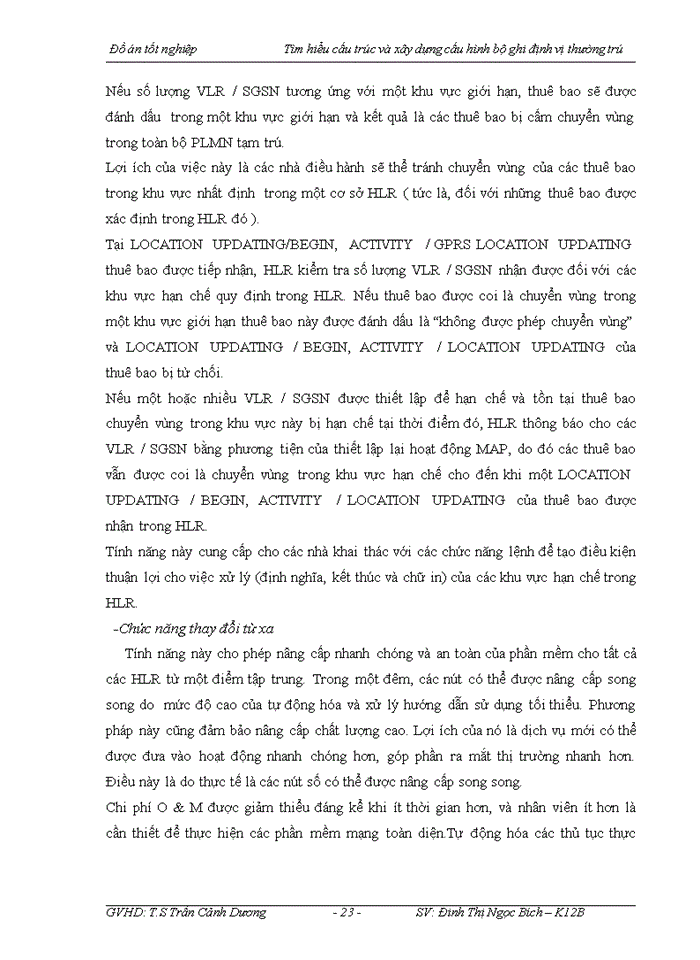 Đồ án tốt nghiệp Tìm hiểu cấu trúc và xây dựng cấu hình bộ ghi định vị thường trú

Nếu số lượng VLR / SGSN tương ứng với một khu vực giới hạn, thuê bao sẽ được đánh dấu trong một khu vực giới hạn và kết quả là các thuê bao bị cấm chuyển vùng trong toàn bộ PLMN tạm trú.

Lợi ích của việc này là các nhà điều hành sẽ thể tránh chuyển vùng của các thuê bao trong khu vực nhất định trong một cơ sở HLR ( tức là, đối với những thuê bao được xác định trong HLR đó ).

Tại LOCATION UPDATING/BEGIN, ACTIVITY / GPRS LOCATION UPDATING thuê bao được tiếp nhận, HLR kiểm tra số lượng VLR / SGSN nhận được đối với các khu vực hạn chế quy định trong HLR. Nếu thuê bao được coi là chuyển vùng trong một khu vực giới hạn thuê bao này được đánh dấu là "không được phép chuyển vùng" và LOCATION UPDATING / BEGIN, ACTIVITY / LOCATION UPDATING của thuê bao bị từ chối.

Nếu một hoặc nhiều VLR / SGSN được thiết lập để hạn chế và tồn tại thuê bao chuyển vùng trong khu vực này bị hạn chế tại thời điểm đó, HLR thông báo cho các VLR / SGSN bằng phương tiện của thiết lập lại hoạt động MAP, do đó các thuê bao vẫn được coi là chuyển vùng trong khu vực hạn chế cho đến khi một LOCATION UPDATING / BEGIN, ACTIVITY / LOCATION UPDATING của thuê bao được nhận trong HLR.

Tính năng này cung cấp cho các nhà khai thác với các chức năng lệnh để tạo điều kiện thuận lợi cho việc xử lý (định nghĩa, kết thúc và chữ in) của các khu vực hạn chế trong HLR.

-Chức năng thay đổi từ xa

Tính năng này cho phép nâng cấp nhanh chóng và an toàn của phần mềm cho tất cả các HLR từ một điểm tập trung. Trong một đêm, các nút có thể được nâng cấp song song do mức độ cao của tự động hóa và xử lý hướng dẫn sử dụng tối thiểu. Phương pháp này cũng đảm bảo nâng cấp chất lượng cao. Lợi ích của nó là dịch vụ mới có thể được đưa vào hoạt động nhanh chóng hơn, góp phần ra mắt thị trường nhanh hơn. Điều này là do thực tế là các nút số có thể được nâng cấp song song.

Chi phí O & M được giảm thiểu đáng kể khi ít thời gian hơn, và nhân viên ít hơn là cần thiết để thực hiện các phần mềm mạng toàn diện.Tự động hóa các thủ tục thực

GVHD: T.S Trần Cảnh Dương - 23 - SV: Đinh Thị Ngọc Bích – K12B